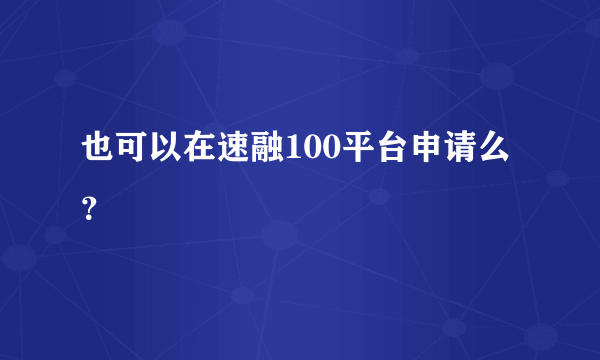 也可以在速融100平台申请么？